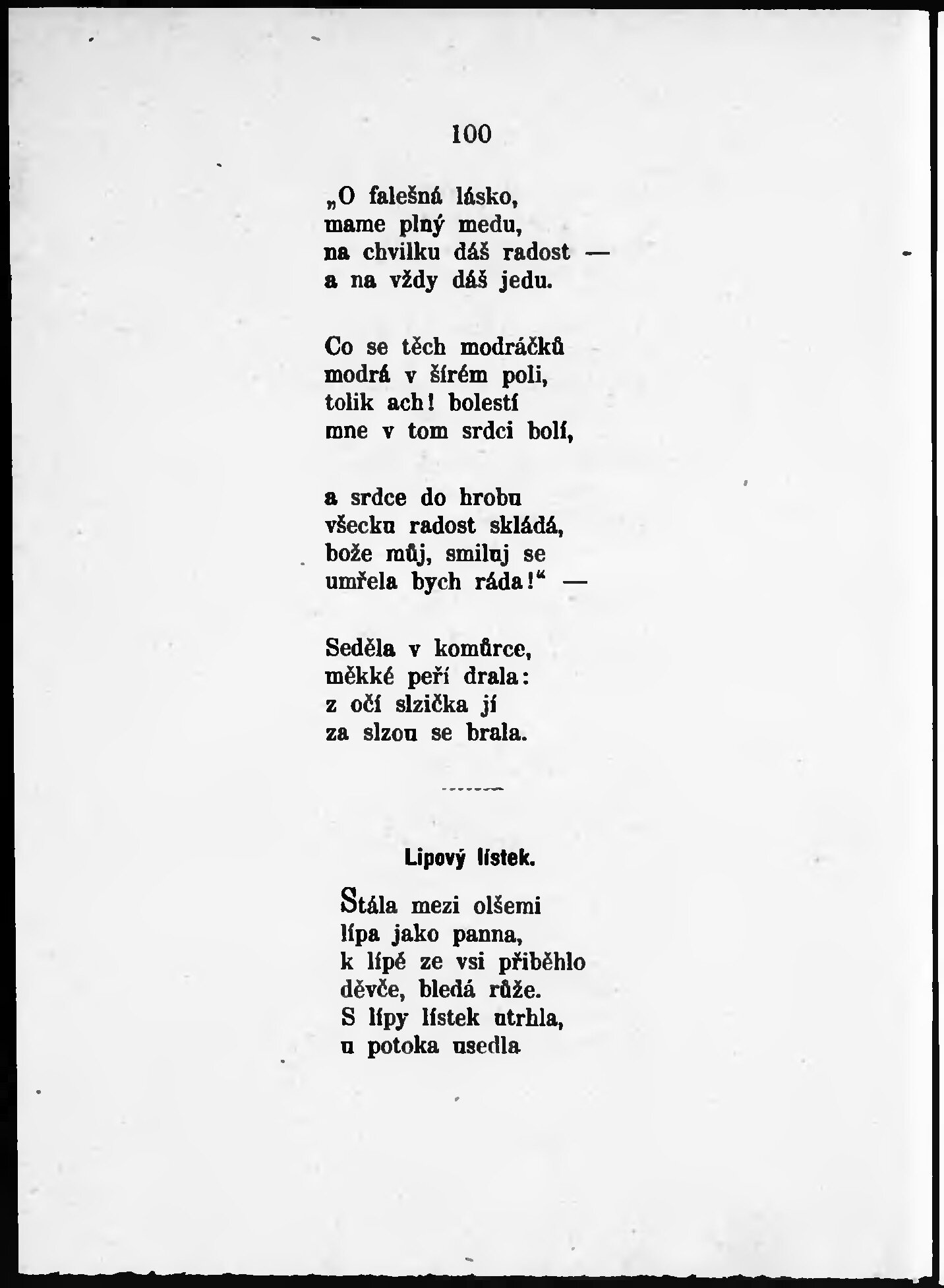 100

„O falešná lásko,
mame plný medu,
na chvilku dáš radost —
a na vždy dáš jedu.

Co se těch modráčků
modrá v šírém poli,
tolik ach! bolestí
mne v tom srdci bolí,

a srdce do hrobu
všecku radost skládá,
bože můj, smiluj se
umřela bych ráda!“ —

Seděla v komůrce,
měkké peří drala:
z očí slzička jí
za slzou se brala.

Lipový lístek.

Stála mezi olšemi
lípa jako panna,
k lípě ze vsi přiběhlo
děvče, bledá růže.
S lípy lístek utrhla,
u potoka usedla